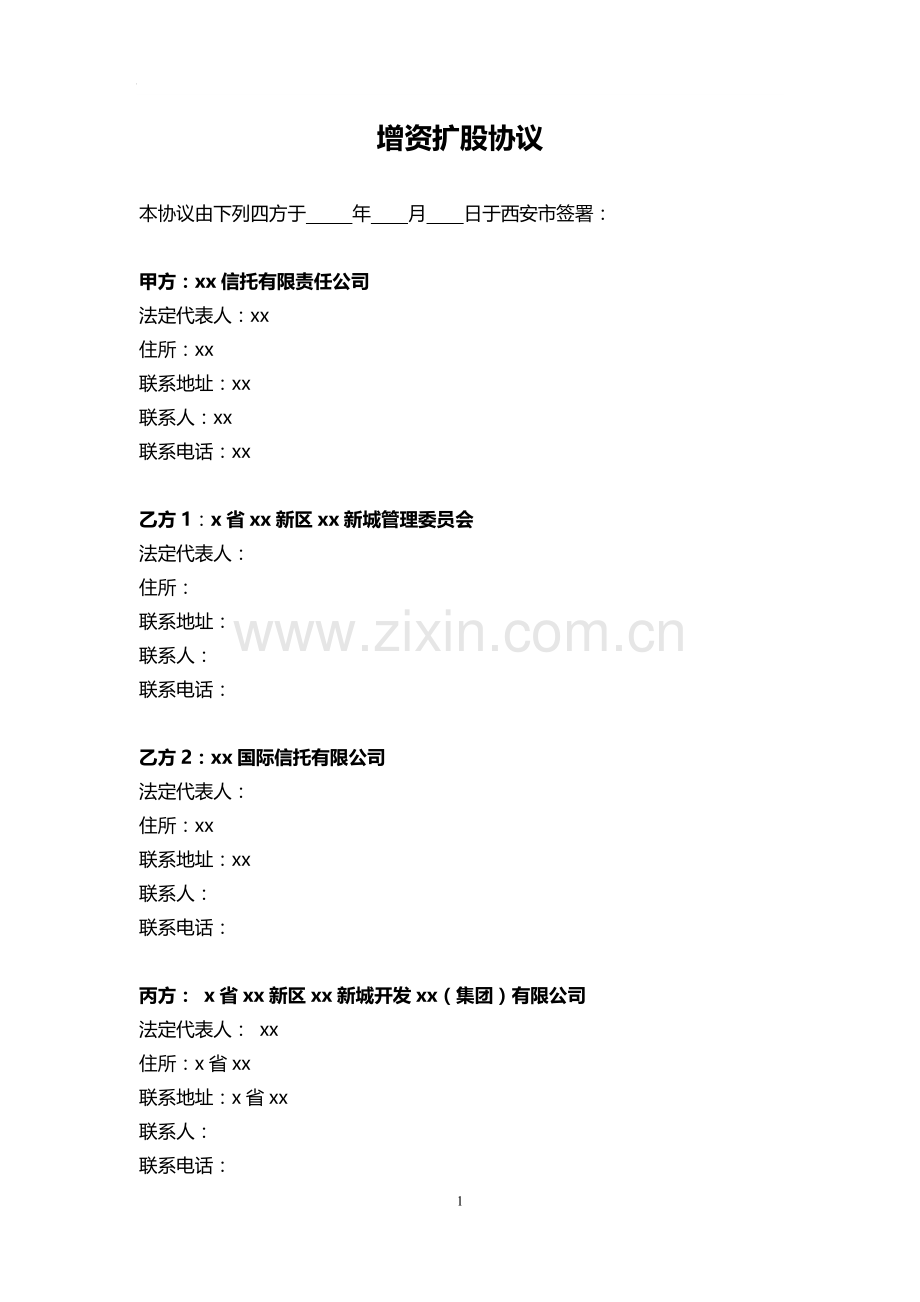 增资扩股协议

本协议由下列四方于_____年____月____日于西安市签署：

甲方：xx 信托有限责任公司
法定代表人：xx
住所：xx
联系地址：xx
联系人：xx
联系电话：xx

乙方 1：x 省 xx 新区 xx 新城管理委员会
法定代表人：
住所：
联系地址：
联系人：
联系电话：

www.zixin.com.cn

乙方 2：xx 国际信托有限公司
法定代表人：
住所：xx
联系地址：xx
联系人：
联系电话：

丙方： x 省 xx 新区 xx 新城开发 xx（集团）有限公司
法定代表人： xx
住所：x 省 xx
联系地址：x 省 xx
联系人：
联系电话：

1